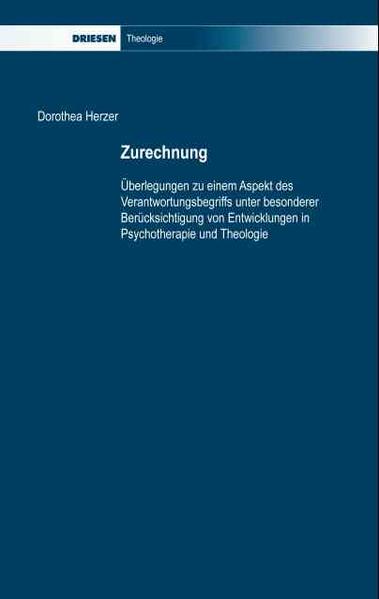 DRIESEN Theologie

Dorothea Herzer

Zurechnung

Überlegungen zu einem Aspekt des Verantwortungsbegriffs unter besonderer Berücksichtigung von Entwicklungen in Psychotherapie und Theologie